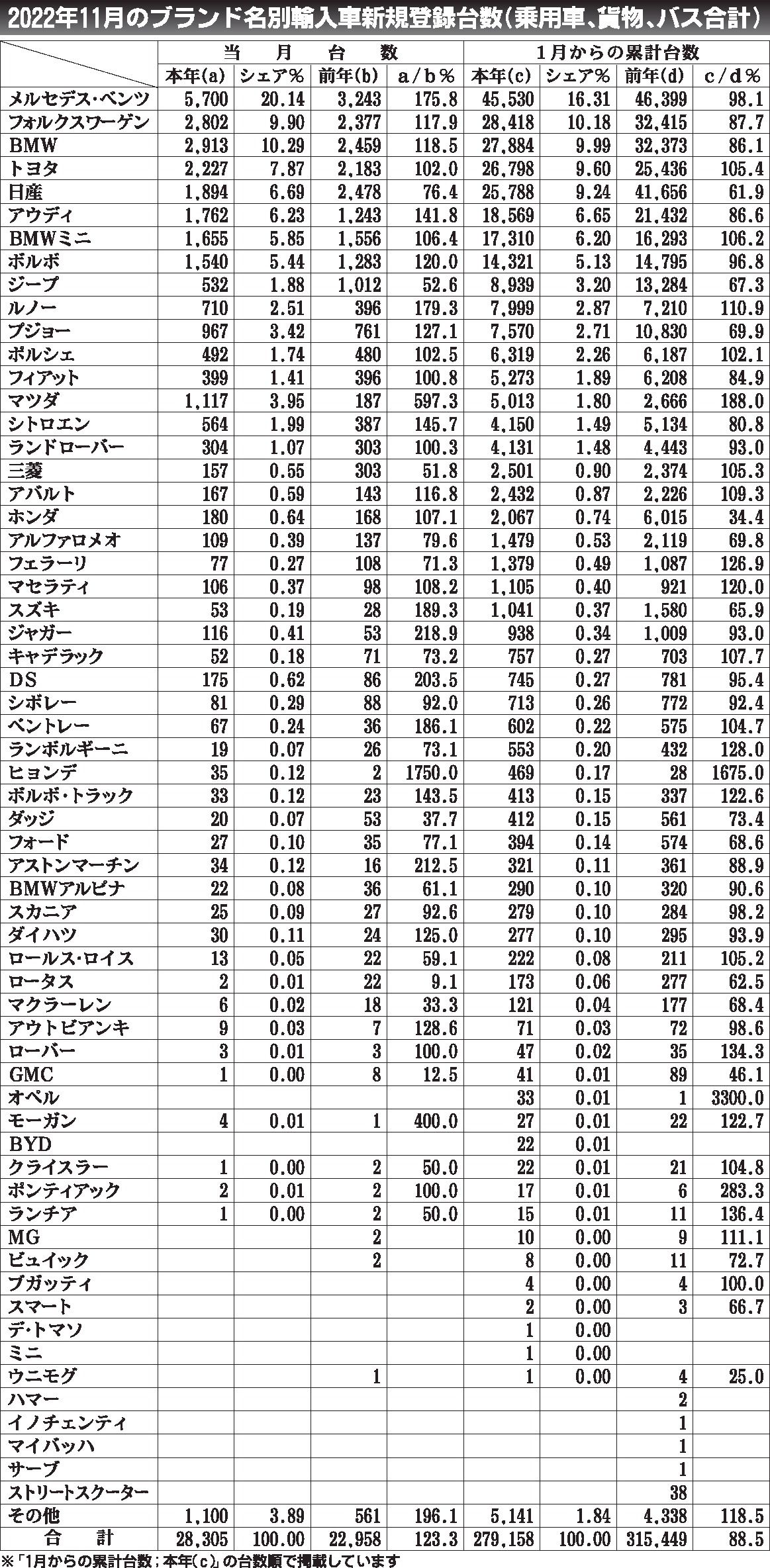 2022年11月のブランド名別輸入車新規登録台数（乗用車、貨物、バス合計）

| | 当 月 台 数 | | | | 1月からの累計台数 | | | |
|---|---|---|---|---|---|---|---|---|
| | 本年(a) | シェア% | 前年(b) | a/b% | 本年(c) | シェア% | 前年(d) | c/d% |
| メルセデス・ベンツ | 5,700 | 20.14 | 3,243 | 175.8 | 45,530 | 16.31 | 46,399 | 98.1 |
| フォルクスワーゲン | 2,802 | 9.90 | 2,377 | 117.9 | 28,418 | 10.18 | 32,415 | 87.7 |
| BMW | 2,913 | 10.29 | 2,459 | 118.5 | 27,884 | 9.99 | 32,373 | 86.1 |
| トヨタ | 2,227 | 7.87 | 2,183 | 102.0 | 26,798 | 9.60 | 25,436 | 105.4 |
| 日産 | 1,894 | 6.69 | 2,478 | 76.4 | 25,788 | 9.24 | 41,656 | 61.9 |
| アウディ | 1,762 | 6.23 | 1,243 | 141.8 | 18,569 | 6.65 | 21,432 | 86.6 |
| BMWミニ | 1,655 | 5.85 | 1,556 | 106.4 | 17,310 | 6.20 | 16,293 | 106.2 |
| ボルボ | 1,540 | 5.44 | 1,283 | 120.0 | 14,321 | 5.13 | 14,795 | 96.8 |
| ジープ | 532 | 1.88 | 1,012 | 52.6 | 8,939 | 3.20 | 13,284 | 67.3 |
| ルノー | 710 | 2.51 | 396 | 179.3 | 7,999 | 2.87 | 7,210 | 110.9 |
| プジョー | 967 | 3.42 | 761 | 127.1 | 7,570 | 2.71 | 10,830 | 69.9 |
| ポルシェ | 492 | 1.74 | 480 | 102.5 | 6,319 | 2.26 | 6,187 | 102.1 |
| フィアット | 399 | 1.41 | 396 | 100.8 | 5,273 | 1.89 | 6,208 | 84.9 |
| マツダ | 1,117 | 3.95 | 187 | 597.3 | 5,013 | 1.80 | 2,666 | 188.0 |
| シトロエン | 564 | 1.99 | 387 | 145.7 | 4,150 | 1.49 | 5,134 | 80.8 |
| ランドローバー | 304 | 1.07 | 303 | 100.3 | 4,131 | 1.48 | 4,443 | 93.0 |
| 三菱 | 157 | 0.55 | 303 | 51.8 | 2,501 | 0.90 | 2,374 | 105.3 |
| アバルト | 167 | 0.59 | 143 | 116.8 | 2,432 | 0.87 | 2,226 | 109.3 |
| ホンダ | 180 | 0.64 | 168 | 107.1 | 2,067 | 0.74 | 6,015 | 34.4 |
| アルファロメオ | 109 | 0.39 | 137 | 79.6 | 1,479 | 0.53 | 2,119 | 69.8 |
| フェラーリ | 77 | 0.27 | 108 | 71.3 | 1,379 | 0.49 | 1,087 | 126.9 |
| マセラティ | 106 | 0.37 | 98 | 108.2 | 1,105 | 0.40 | 921 | 120.0 |
| スズキ | 53 | 0.19 | 28 | 189.3 | 1,041 | 0.37 | 1,580 | 65.9 |
| ジャガー | 116 | 0.41 | 53 | 218.9 | 938 | 0.34 | 1,009 | 93.0 |
| キャデラック | 52 | 0.18 | 71 | 73.2 | 757 | 0.27 | 703 | 107.7 |
| DS | 175 | 0.62 | 86 | 203.5 | 745 | 0.27 | 781 | 95.4 |
| シボレー | 81 | 0.29 | 88 | 92.0 | 713 | 0.26 | 772 | 92.4 |
| ベントレー | 67 | 0.24 | 36 | 186.1 | 602 | 0.22 | 575 | 104.7 |
| ランボルギーニ | 19 | 0.07 | 26 | 73.1 | 553 | 0.20 | 432 | 128.0 |
| ヒョンデ | 35 | 0.12 | 2 | 1750.0 | 469 | 0.17 | 28 | 1675.0 |
| ボルボ・トラック | 33 | 0.12 | 23 | 143.5 | 413 | 0.15 | 337 | 122.6 |
| ダッジ | 20 | 0.07 | 53 | 37.7 | 412 | 0.15 | 561 | 73.4 |
| フォード | 27 | 0.10 | 35 | 77.1 | 394 | 0.14 | 574 | 68.6 |
| アストンマーチン | 34 | 0.12 | 16 | 212.5 | 321 | 0.11 | 361 | 88.9 |
| BMWアルピナ | 22 | 0.08 | 36 | 61.1 | 290 | 0.10 | 320 | 90.6 |
| スカニア | 25 | 0.09 | 27 | 92.6 | 279 | 0.10 | 284 | 98.2 |
| ダイハツ | 30 | 0.11 | 24 | 125.0 | 277 | 0.10 | 295 | 93.9 |
| ロールス・ロイス | 13 | 0.05 | 22 | 59.1 | 222 | 0.08 | 211 | 105.2 |
| ロータス | 2 | 0.01 | 22 | 9.1 | 173 | 0.06 | 277 | 62.5 |
| マクラーレン | 6 | 0.02 | 18 | 33.3 | 121 | 0.04 | 177 | 68.4 |
| アウトビアンキ | 9 | 0.03 | 7 | 128.6 | 71 | 0.03 | 72 | 98.6 |
| ローバー | 3 | 0.01 | 3 | 100.0 | 47 | 0.02 | 35 | 134.3 |
| GMC | 1 | 0.00 | 8 | 12.5 | 41 | 0.01 | 89 | 46.1 |
| オペル | | | | | 33 | 0.01 | 1 | 3300.0 |
| モーガン | 4 | 0.01 | 1 | 400.0 | 27 | 0.01 | 22 | 122.7 |
| BYD | | | | | 22 | 0.01 | | |
| クライスラー | 1 | 0.00 | 2 | 50.0 | 22 | 0.01 | 21 | 104.8 |
| ポンティアック | 2 | 0.01 | 2 | 100.0 | 17 | 0.01 | 6 | 283.3 |
| ランチア | 1 | 0.00 | 2 | 50.0 | 15 | 0.01 | 11 | 136.4 |
| MG | | | 2 | | 10 | 0.00 | 9 | 111.1 |
| ビュイック | | | 2 | | 8 | 0.00 | 11 | 72.7 |
| ブガッティ | | | | | 4 | 0.00 | 4 | 100.0 |
| スマート | | | | | 2 | 0.00 | 3 | 66.7 |
| デ・トマソ | | | | | 1 | 0.00 | | |
| ミニ | | | | | 1 | 0.00 | | |
| ウニモグ | | | 1 | | 1 | 0.00 | 4 | 25.0 |
| ハマー | | | | | | | 2 | |
| イノチェンティ | | | | | | | 1 | |
| マイバッハ | | | | | | | 1 | |
| サーブ | | | | | | | 1 | |
| ストリートスクーター | | | | | | | 38 | |
| その他 | 1,100 | 3.89 | 561 | 196.1 | 5,141 | 1.84 | 4,338 | 118.5 |
| 合 計 | 28,305 | 100.00 | 22,958 | 123.3 | 279,158 | 100.00 | 315,449 | 88.5 |

※「1月からの累計台数；本年(c)」の台数順で掲載しています